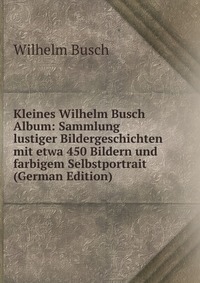 Wilhelm Busch

Kleines Wilhelm Busch Album: Sammlung lustiger Bildergeschichten mit etwa 450 Bildern und farbigem Selbstportrait (German Edition)